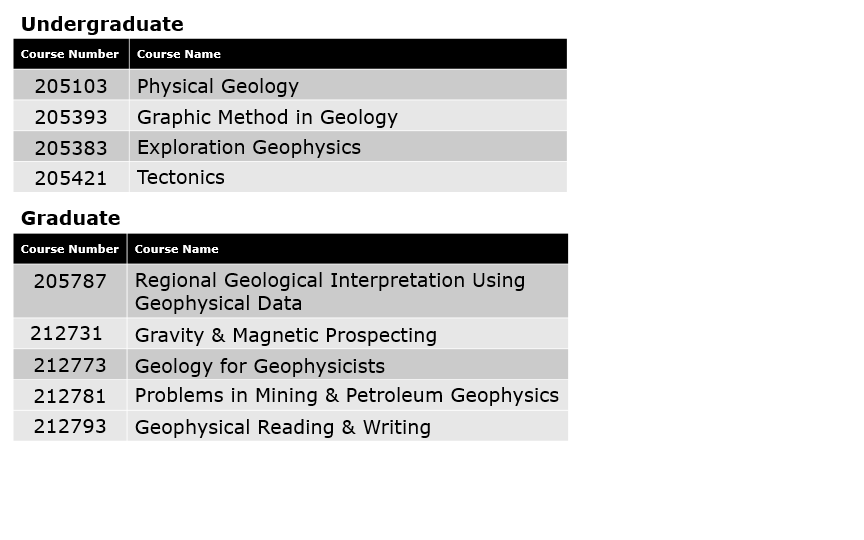 Undergraduate

| Course Number | Course Name |
|---|---|
| 205103 | Physical Geology |
| 205393 | Graphic Method in Geology |
| 205383 | Exploration Geophysics |
| 205421 | Tectonics |

Graduate

| Course Number | Course Name |
|---|---|
| 205787 | Regional Geological Interpretation Using Geophysical Data |
| 212731 | Gravity & Magnetic Prospecting |
| 212773 | Geology for Geophysicists |
| 212781 | Problems in Mining & Petroleum Geophysics |
| 212793 | Geophysical Reading & Writing |